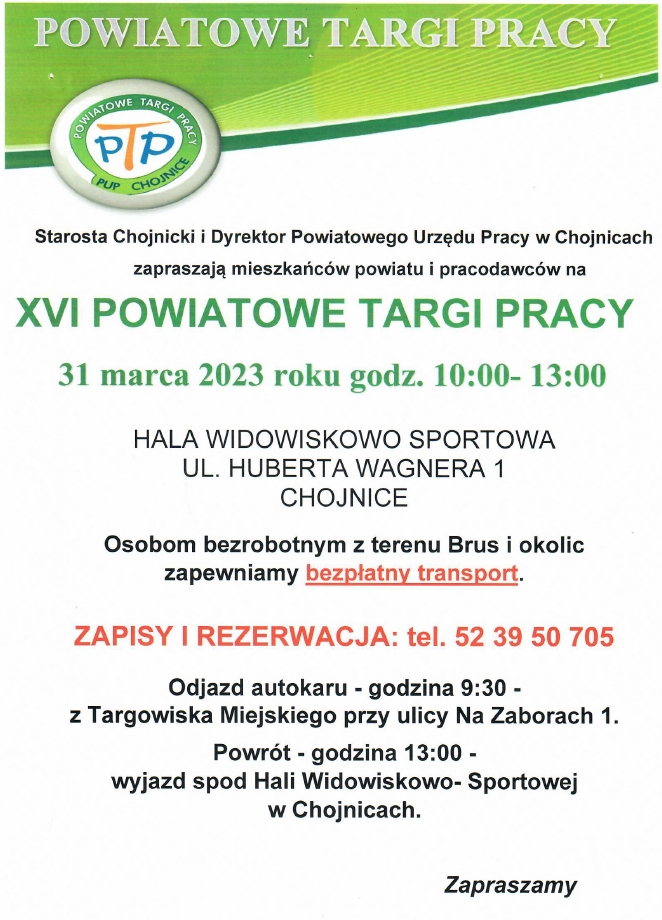 POWIATOWE TARGI PRACY

POWIATOWE TARGI PRACY
PTP
PUP CHOJNICE

Starosta Chojnicki i Dyrektor Powiatowego Urzędu Pracy w Chojnicach zapraszają mieszkańców powiatu i pracodawców na

XVI POWIATOWE TARGI PRACY

31 marca 2023 roku godz. 10:00- 13:00

HALA WIDOWISKOWO SPORTOWA
UL. HUBERTA WAGNERA 1
CHOJNICE

Osobom bezrobotnym z terenu Brus i okolic zapewniamy bezpłatny transport.

ZAPISY I REZERWACJA: tel. 52 39 50 705

Odjazd autokaru - godzina 9:30 - z Targowiska Miejskiego przy ulicy Na Zaborach 1.

Powrót - godzina 13:00 - wyjazd spod Hali Widowiskowo- Sportowej w Chojnicach.

Zapraszamy